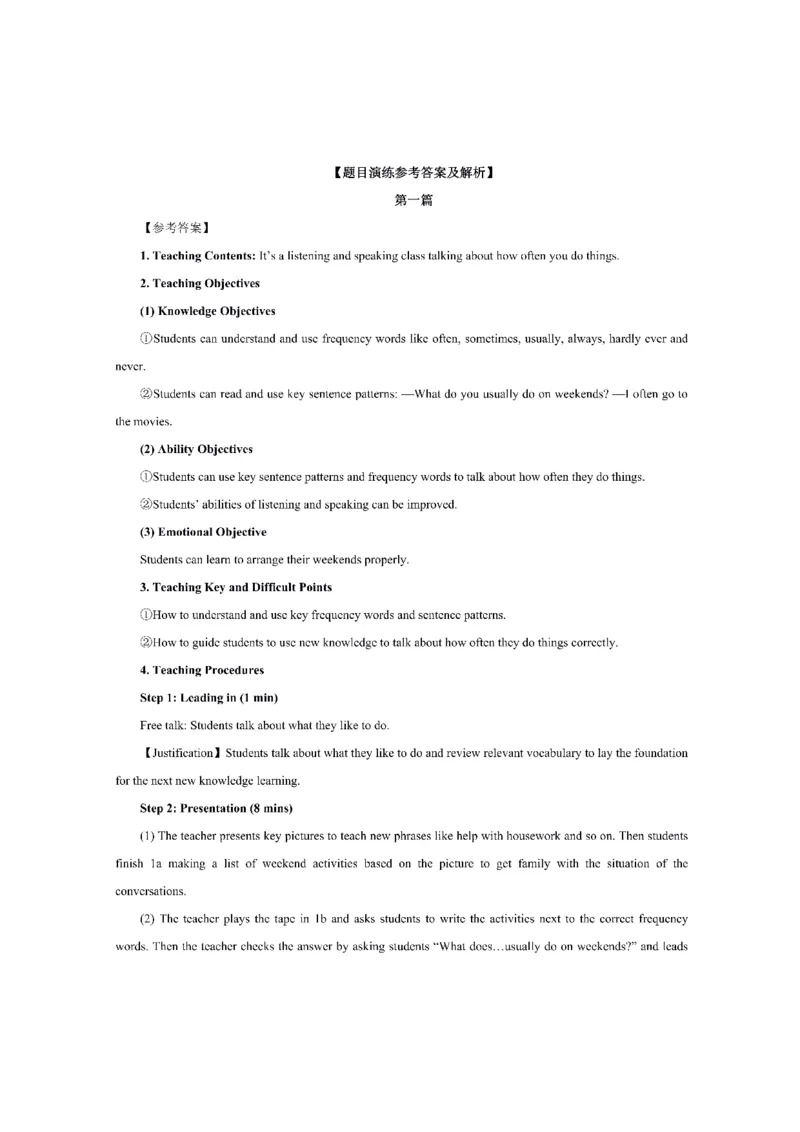 【题目演练参考答案及解析】

第一篇

【参考答案】

1. Teaching Contents: It's a listening and speaking class talking about how often you do things.

2. Teaching Objectives

(1) Knowledge Objectives

①Students can understand and use frequency words like often, sometimes, usually, always, hardly ever and never.

②Students can read and use key sentence patterns: —What do you usually do on weekends? —I often go to the movies.

(2) Ability Objectives

①Students can use key sentence patterns and frequency words to talk about how often they do things.

②Students' abilities of listening and speaking can be improved.

(3) Emotional Objective

Students can learn to arrange their weekends properly.

3. Teaching Key and Difficult Points

①How to understand and use key frequency words and sentence patterns.

②How to guide students to use new knowledge to talk about how often they do things correctly.

4. Teaching Procedures

Step 1: Leading in (1 min)

Free talk: Students talk about what they like to do.

【Justification】Students talk about what they like to do and review relevant vocabulary to lay the foundation for the next new knowledge learning.

Step 2: Presentation (8 mins)

(1) The teacher presents key pictures to teach new phrases like help with housework and so on. Then students finish 1a making a list of weekend activities based on the picture to get family with the situation of the conversations.

(2) The teacher plays the tape in 1b and asks students to write the activities next to the correct frequency words. Then the teacher checks the answer by asking students "What does…usually do on weekends?" and leads